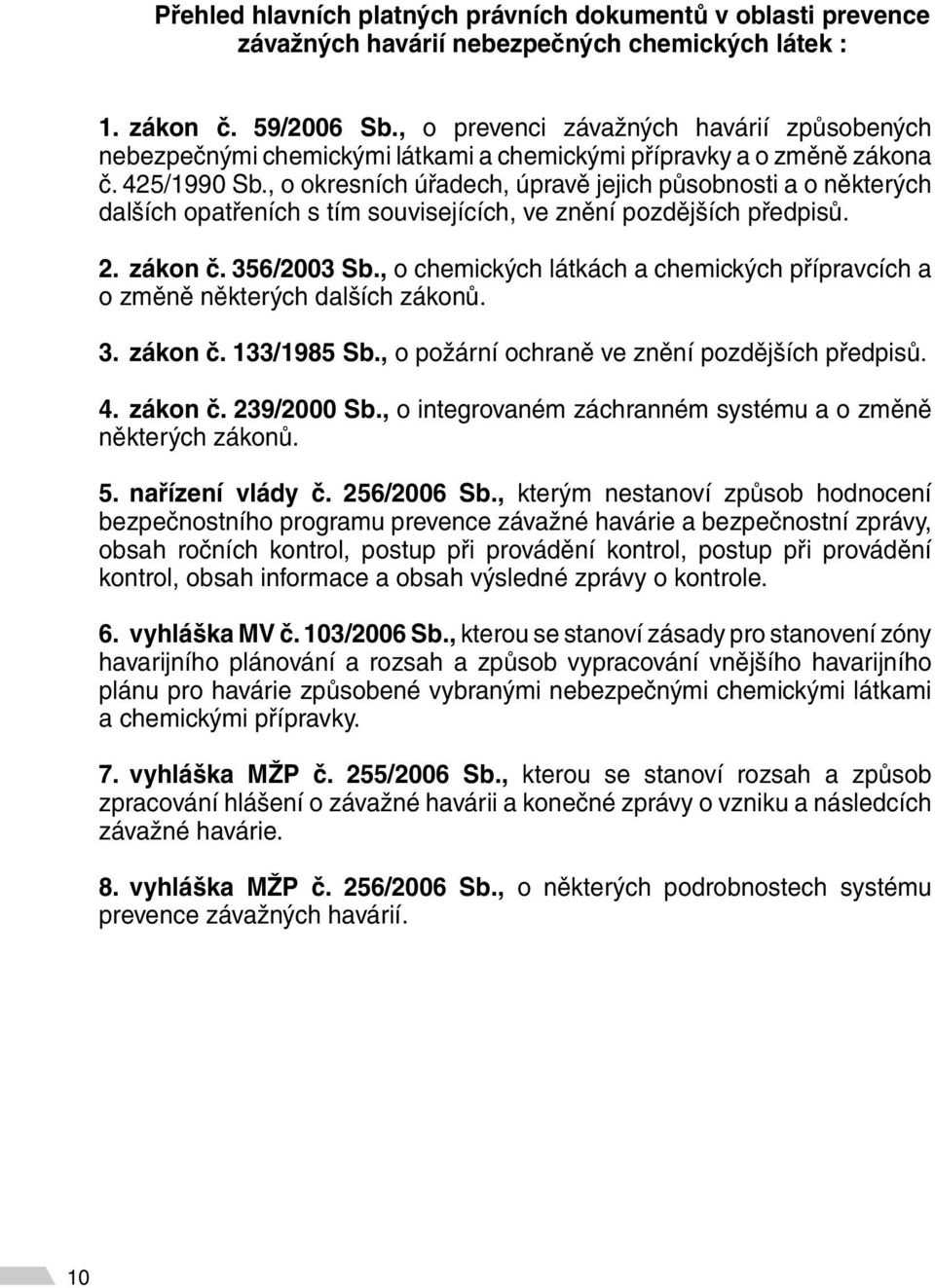 Přehled hlavních platných právních dokumentů v oblasti prevence závažných havárií nebezpečných chemických látek :

1. zákon č. 59/2006 Sb., o prevenci závažných havárií způsobených nebezpečnými chemickými látkami a chemickými přípravky a o změně zákona č. 425/1990 Sb., o okresních úřadech, úpravě jejich působnosti a o některých dalších opatřeních s tím souvisejících, ve znění pozdějších předpisů.

2. zákon č. 356/2003 Sb., o chemických látkách a chemických přípravcích a o změně některých dalších zákonů.

3. zákon č. 133/1985 Sb., o požární ochraně ve znění pozdějších předpisů.

4. zákon č. 239/2000 Sb., o integrovaném záchranném systému a o změně některých zákonů.

5. nařízení vlády č. 256/2006 Sb., kterým nestanoví způsob hodnocení bezpečnostního programu prevence závažné havárie a bezpečnostní zprávy, obsah ročních kontrol, postup při provádění kontrol, postup při provádění kontrol, obsah informace a obsah výsledné zprávy o kontrole.

6. vyhláška MV č. 103/2006 Sb., kterou se stanoví zásady pro stanovení zóny havarijního plánování a rozsah a způsob vypracování vnějšího havarijního plánu pro havárie způsobené vybranými nebezpečnými chemickými látkami a chemickými přípravky.

7. vyhláška MŽP č. 255/2006 Sb., kterou se stanoví rozsah a způsob zpracování hlášení o závažné havárii a konečné zprávy o vzniku a následcích závažné havárie.

8. vyhláška MŽP č. 256/2006 Sb., o některých podrobnostech systému prevence závažných havárií.

10